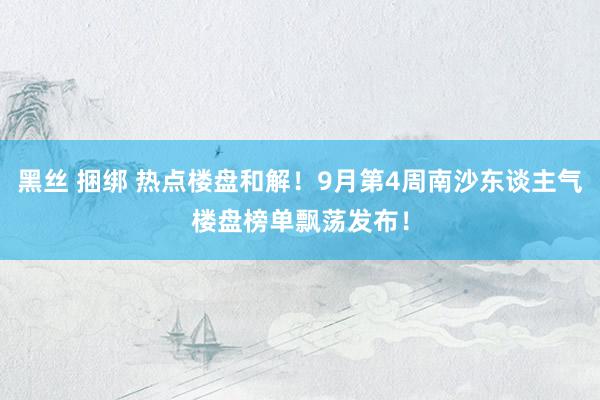 黑丝 捆绑 热点楼盘和解！9月第4周南沙东谈主气楼盘榜单飘荡发布！